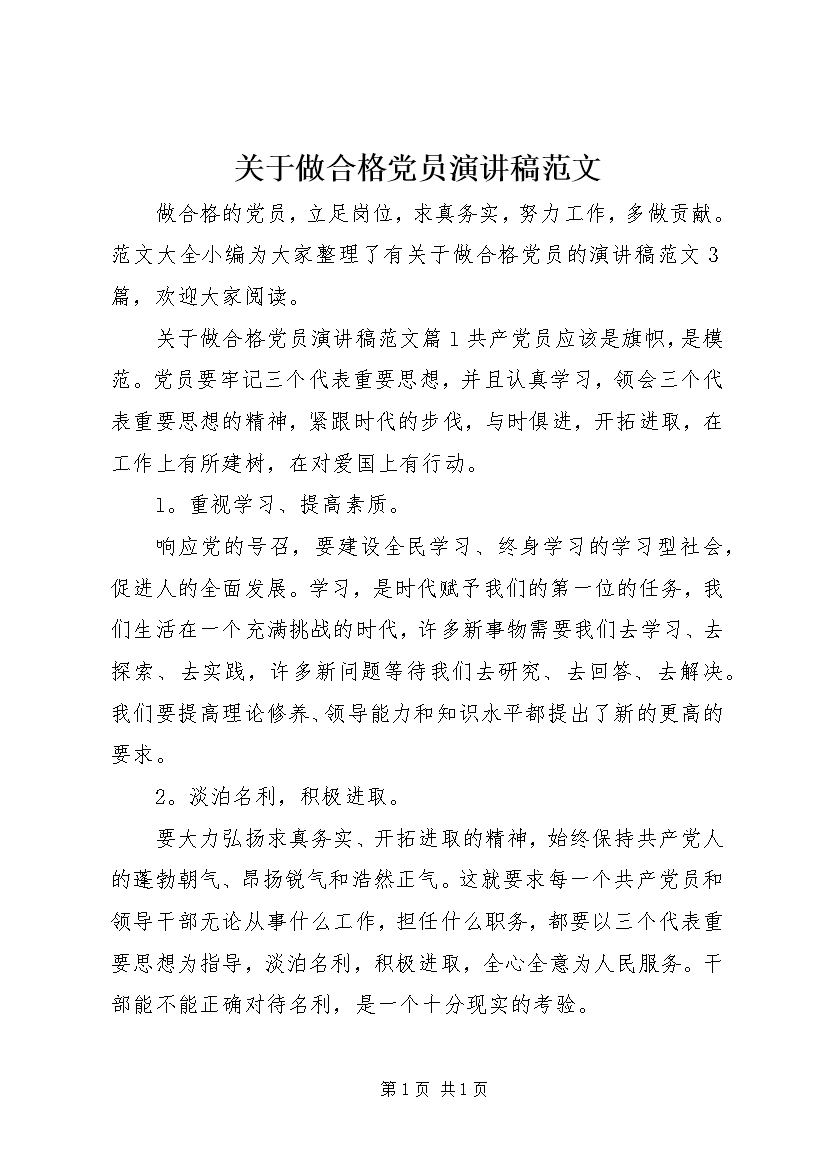 关于做合格党员演讲稿范文

做合格的党员，立足岗位，求真务实，努力工作，多做贡献。范文大全小编为大家整理了有关于做合格党员的演讲稿范文3篇，欢迎大家阅读。

关于做合格党员演讲稿范文篇1共产党员应该是旗帜，是模范。党员要牢记三个代表重要思想，并且认真学习，领会三个代表重要思想的精神，紧跟时代的步伐，与时俱进，开拓进取，在工作上有所建树，在对爱国上有行动。

1。重视学习、提高素质。

响应党的号召，要建设全民学习、终身学习的学习型社会，促进人的全面发展。学习，是时代赋予我们的第一位的任务，我们生活在一个充满挑战的时代，许多新事物需要我们去学习、去探索、去实践，许多新问题等待我们去研究、去回答、去解决。我们要提高理论修养、领导能力和知识水平都提出了新的更高的要求。

2。淡泊名利，积极进取。

要大力弘扬求真务实、开拓进取的精神，始终保持共产党人的蓬勃朝气、昂扬锐气和浩然正气。这就要求每一个共产党员和领导干部无论从事什么工作，担任什么职务，都要以三个代表重要思想为指导，淡泊名利，积极进取，全心全意为人民服务。干部能不能正确对待名利，是一个十分现实的考验。

第1页 共1页